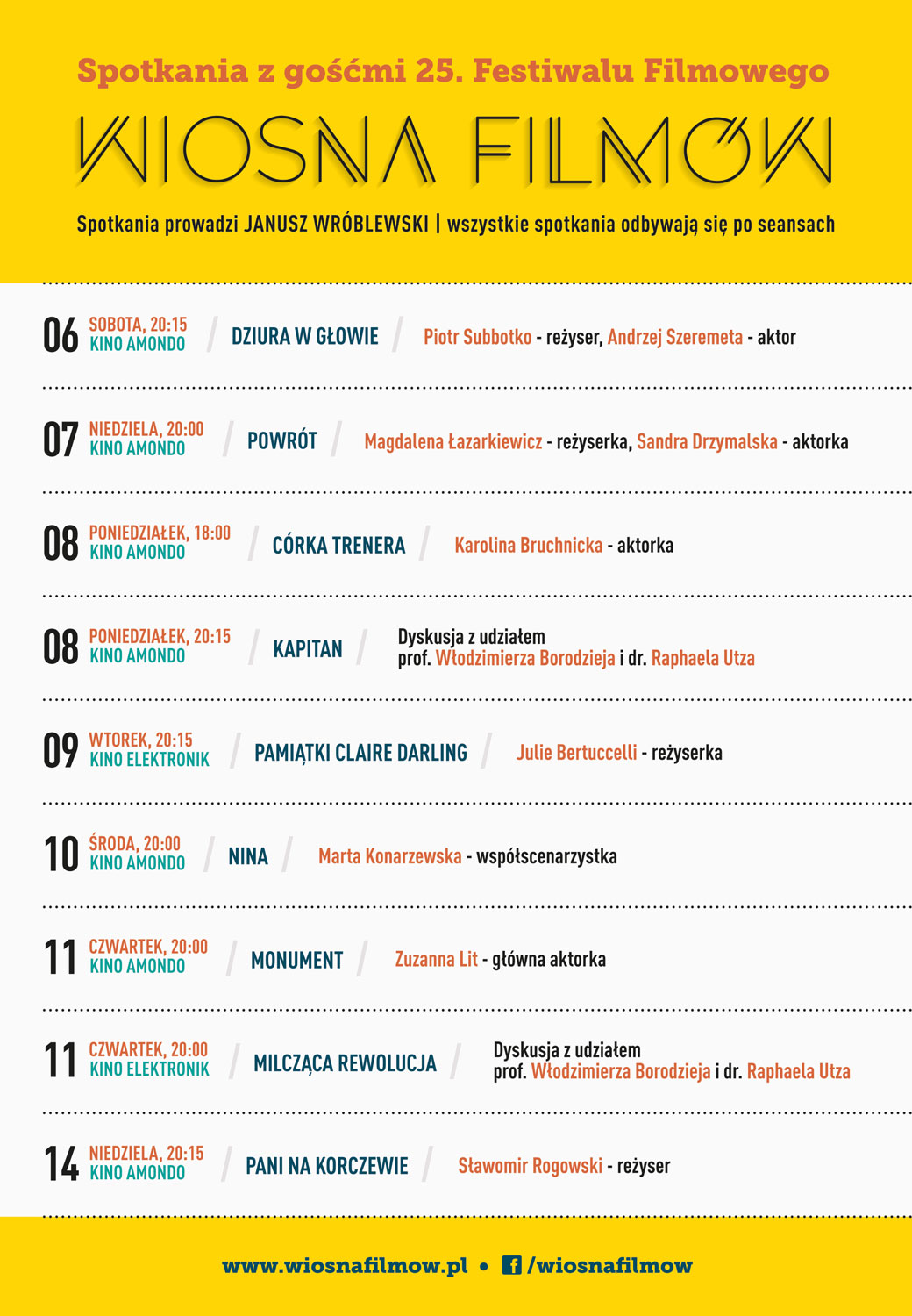 Spotkania z gośćmi 25. Festiwalu Filmowego

WIOSNA FILMÓW

Spotkania prowadzi JANUSZ WRÓBLEWSKI | wszystkie spotkania odbywają się po seansach

06 SOBOTA, 20:15 KINO AMONDO / DZIURA W GŁOWIE / Piotr Subbotko - reżyser, Andrzej Szeremeta - aktor

07 NIEDZIELA, 20:00 KINO AMONDO / POWRÓT / Magdalena Łazarkiewicz - reżyserka, Sandra Drzymalska - aktorka

08 PONIEDZIAŁEK, 18:00 KINO AMONDO / CÓRKA TRENERA / Karolina Bruchnicka - aktorka

08 PONIEDZIAŁEK, 20:15 KINO AMONDO / KAPITAN / Dyskusja z udziałem prof. Włodzimierza Borodzieja i dr. Raphaela Utza

09 WTOREK, 20:15 KINO ELEKTRONIK / PAMIĄTKI CLAIRE DARLING / Julie Bertuccelli - reżyserka

10 ŚRODA, 20:00 KINO AMONDO / NINA / Marta Konarzewska - współscenarzystka

11 CZWARTEK, 20:00 KINO AMONDO / MONUMENT / Zuzanna Lit - główna aktorka

11 CZWARTEK, 20:00 KINO ELEKTRONIK / MILCZĄCA REWOLUCJA / Dyskusja z udziałem prof. Włodzimierza Borodzieja i dr. Raphaela Utza

14 NIEDZIELA, 20:15 KINO AMONDO / PANI NA KORCZEWIE / Sławomir Rogowski - reżyser

www.wiosnafilmow.pl • /wiosnafilmow